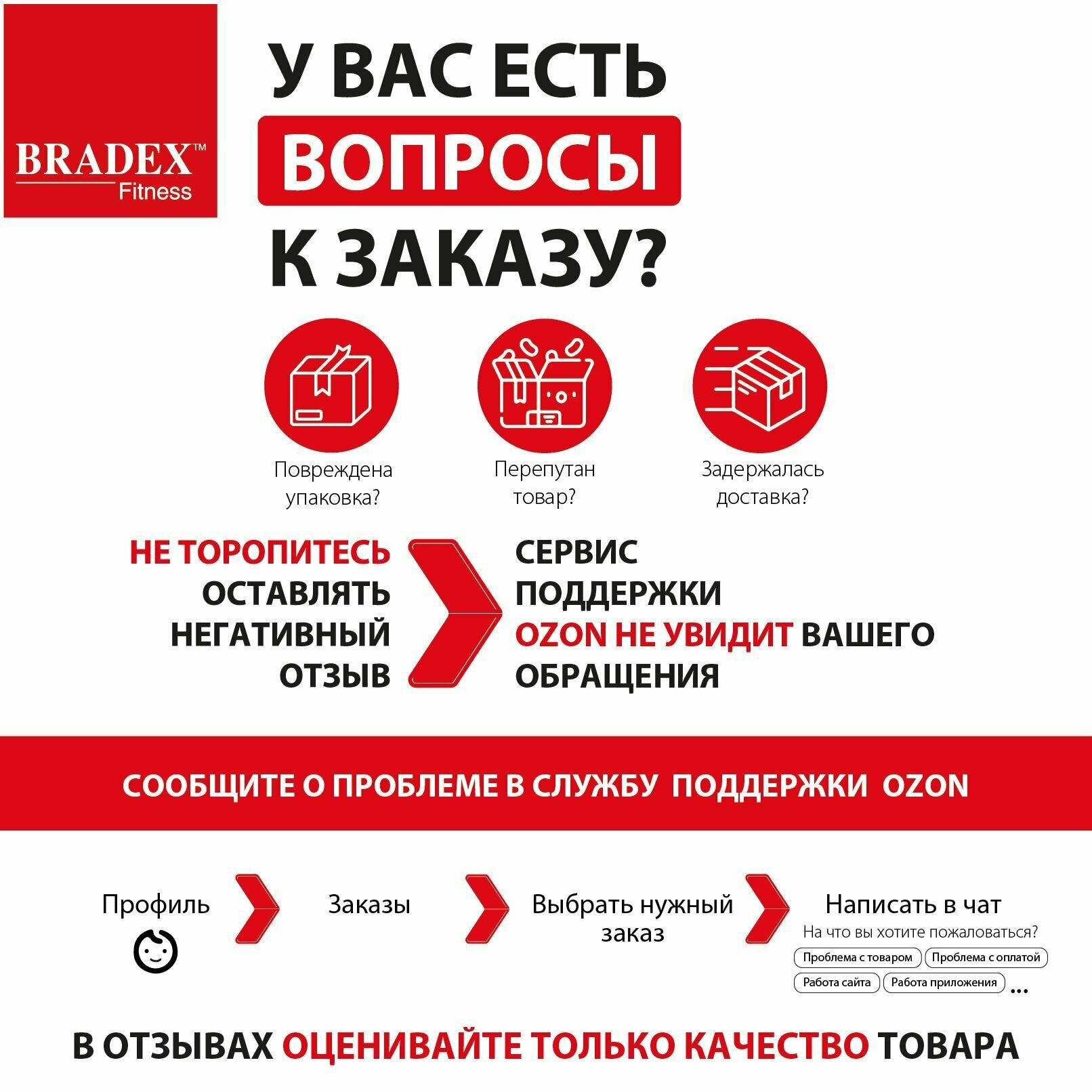 BRADEX™
Fitness

У ВАС ЕСТЬ
ВОПРОСЫ
К ЗАКАЗУ?

Повреждена упаковка?

Перепутан товар?

Задержалась доставка?

НЕ ТОРОПИТЕСЬ ОСТАВЛЯТЬ НЕГАТИВНЫЙ ОТЗЫВ

СЕРВИС ПОДДЕРЖКИ OZON НЕ УВИДИТ ВАШЕГО ОБРАЩЕНИЯ

СООБЩИТЕ О ПРОБЛЕМЕ В СЛУЖБУ ПОДДЕРЖКИ OZON

Профиль

Заказы

Выбрать нужный заказ

Написать в чат
На что вы хотите пожаловаться?
Проблема с товаром
Проблема с оплатой
Работа сайта
Работа приложения
...

В ОТЗЫВАХ ОЦЕНИВАЙТЕ ТОЛЬКО КАЧЕСТВО ТОВАРА